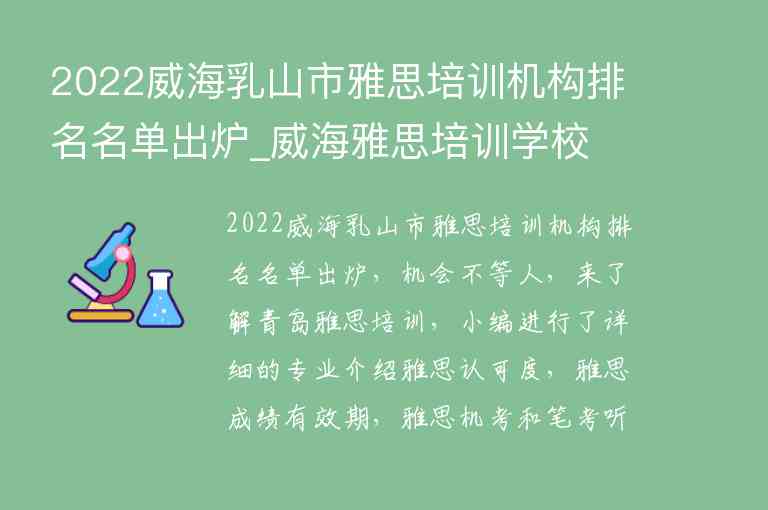 2022威海乳山市雅思培训机构排名名单出炉_威海雅思培训学校

2022威海乳山市雅思培训机构排名名单出炉，机会不等人，来了解青岛雅思培训，小编进行了详细的专业介绍雅思认可度，雅思成绩有效期，雅思机考和笔考听